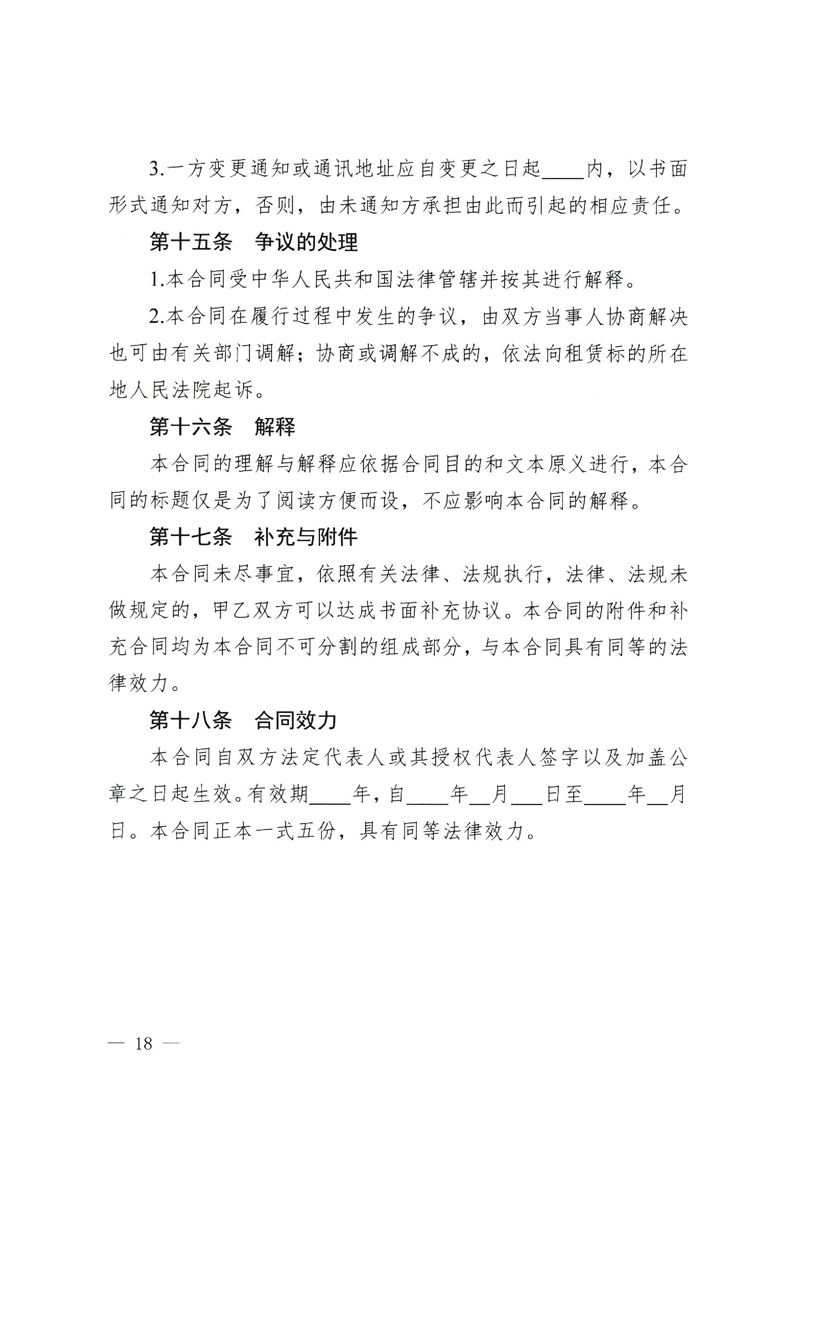 3.一方变更通知或通讯地址应自变更之日起____内，以书面形式通知对方，否则，由未通知方承担由此而引起的相应责任。

第十五条　争议的处理

1.本合同受中华人民共和国法律管辖并按其进行解释。

2.本合同在履行过程中发生的争议，由双方当事人协商解决也可由有关部门调解；协商或调解不成的，依法向租赁标的所在地人民法院起诉。

第十六条　解释

本合同的理解与解释应依据合同目的和文本原义进行，本合同的标题仅是为了阅读方便而设，不应影响本合同的解释。

第十七条　补充与附件

本合同未尽事宜，依照有关法律、法规执行，法律、法规未做规定的，甲乙双方可以达成书面补充协议。本合同的附件和补充合同均为本合同不可分割的组成部分，与本合同具有同等的法律效力。

第十八条　合同效力

本合同自双方法定代表人或其授权代表人签字以及加盖公章之日起生效。有效期____年，自____年__月___日至____年__月日。本合同正本一式五份，具有同等法律效力。

— 18 —